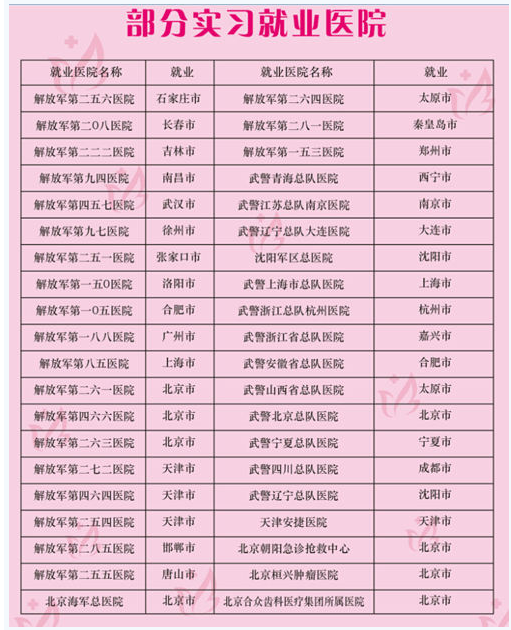 部分实习就业医院

| 就业医院名称 | 就业 | 就业医院名称 | 就业 |
|---|---|---|---|
| 解放军第二五六医院 | 石家庄市 | 解放军第二六四医院 | 太原市 |
| 解放军第二0八医院 | 长春市 | 解放军第二八一医院 | 秦皇岛市 |
| 解放军第二二二医院 | 吉林市 | 解放军第一五三医院 | 郑州市 |
| 解放军第九四医院 | 南昌市 | 武警青海总队医院 | 西宁市 |
| 解放军第四五七医院 | 武汉市 | 武警江苏总队南京医院 | 南京市 |
| 解放军第九七医院 | 徐州市 | 武警辽宁总队大连医院 | 大连市 |
| 解放军第二五一医院 | 张家口市 | 沈阳军区总医院 | 沈阳市 |
| 解放军第一五0医院 | 洛阳市 | 武警上海市总队医院 | 上海市 |
| 解放军第一0五医院 | 合肥市 | 武警浙江总队杭州医院 | 杭州市 |
| 解放军第一八八医院 | 广州市 | 武警浙江省总队医院 | 嘉兴市 |
| 解放军第八五医院 | 上海市 | 武警安徽省总队医院 | 合肥市 |
| 解放军第二六一医院 | 北京市 | 武警山西省总队医院 | 太原市 |
| 解放军第四六六医院 | 北京市 | 武警北京总队医院 | 北京市 |
| 解放军第二六三医院 | 北京市 | 武警宁夏总队医院 | 宁夏市 |
| 解放军第二七二医院 | 天津市 | 武警四川总队医院 | 成都市 |
| 解放军第四六四医院 | 天津市 | 武警辽宁总队医院 | 沈阳市 |
| 解放军第二五四医院 | 天津市 | 天津安捷医院 | 天津市 |
| 解放军第二八五医院 | 邯郸市 | 北京朝阳急诊抢救中心 | 北京市 |
| 解放军第二五五医院 | 唐山市 | 北京桓兴肿瘤医院 | 北京市 |
| 北京海军总医院 | 北京市 | 北京合众齿科医疗集团所属医院 | 北京市 |